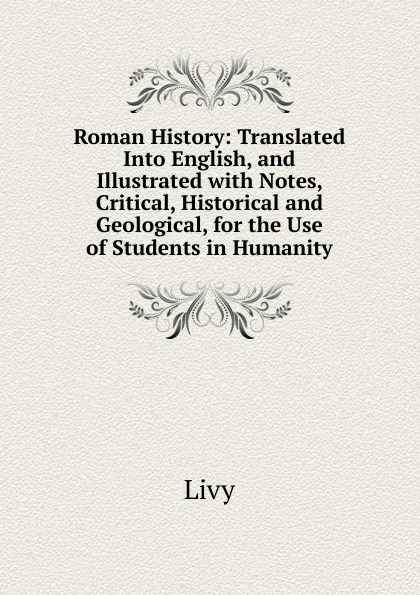 Roman History: Translated Into English, and Illustrated with Notes, Critical, Historical and Geological, for the Use of Students in Humanity

Livy